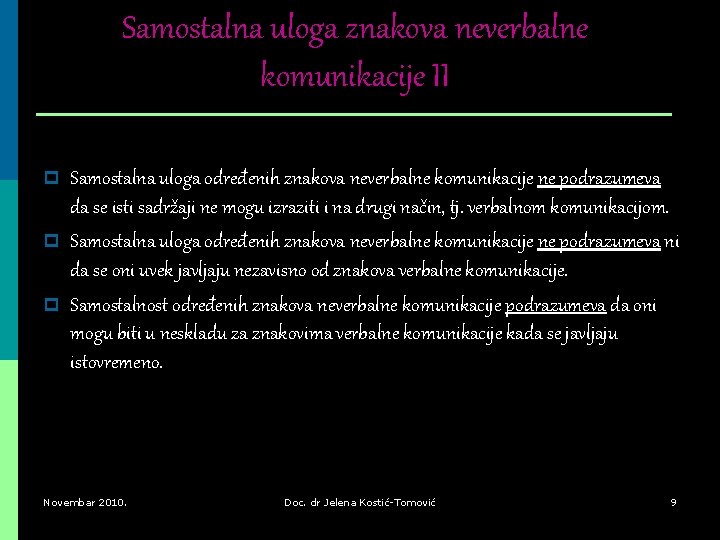 Samostalna uloga znakova neverbalne komunikacije II

Samostalna uloga određenih znakova neverbalne komunikacije ne podrazumeva da se isti sadržaji ne mogu izraziti i na drugi način, tj. verbalnom komunikacijom.

Samostalna uloga određenih znakova neverbalne komunikacije ne podrazumeva ni da se oni uvek javljaju nezavisno od znakova verbalne komunikacije.

Samostalnost određenih znakova neverbalne komunikacije podrazumeva da oni mogu biti u neskladu za znakovima verbalne komunikacije kada se javljaju istovremeno.

Novembar 2010.

Doc. dr Jelena Kostić-Tomović

9